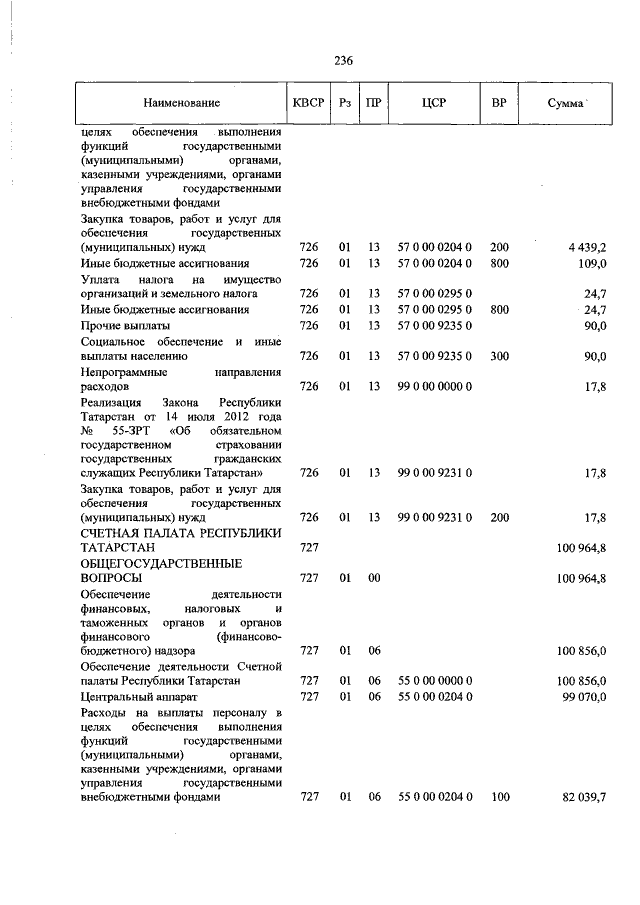 236

| Наименование | КВСР | Рз | ПР | ЦСР | ВР | Сумма |
|---|---|---|---|---|---|---|
| целях обеспечения выполнения функций государственными (муниципальными) органами, казенными учреждениями, органами управления государственными внебюджетными фондами | | | | | | |
| Закупка товаров, работ и услуг для обеспечения государственных (муниципальных) нужд | 726 | 01 | 13 | 57 0 00 0204 0 | 200 | 4 439,2 |
| Иные бюджетные ассигнования | 726 | 01 | 13 | 57 0 00 0204 0 | 800 | 109,0 |
| Уплата налога на имущество организаций и земельного налога | 726 | 01 | 13 | 57 0 00 0295 0 | | 24,7 |
| Иные бюджетные ассигнования | 726 | 01 | 13 | 57 0 00 0295 0 | 800 | 24,7 |
| Прочие выплаты | 726 | 01 | 13 | 57 0 00 9235 0 | | 90,0 |
| Социальное обеспечение и иные выплаты населению | 726 | 01 | 13 | 57 0 00 9235 0 | 300 | 90,0 |
| Непрограммные направления расходов | 726 | 01 | 13 | 99 0 00 0000 0 | | 17,8 |
| Реализация Закона Республики Татарстан от 14 июля 2012 года № 55-ЗРТ «Об обязательном государственном страховании государственных гражданских служащих Республики Татарстан» | 726 | 01 | 13 | 99 0 00 9231 0 | | 17,8 |
| Закупка товаров, работ и услуг для обеспечения государственных (муниципальных) нужд | 726 | 01 | 13 | 99 0 00 9231 0 | 200 | 17,8 |
| СЧЕТНАЯ ПАЛАТА РЕСПУБЛИКИ ТАТАРСТАН | 727 | | | | | 100 964,8 |
| ОБЩЕГОСУДАРСТВЕННЫЕ ВОПРОСЫ | 727 | 01 | 00 | | | 100 964,8 |
| Обеспечение деятельности финансовых, налоговых и таможенных органов и органов финансового (финансово-бюджетного) надзора | 727 | 01 | 06 | | | 100 856,0 |
| Обеспечение деятельности Счетной палаты Республики Татарстан | 727 | 01 | 06 | 55 0 00 0000 0 | | 100 856,0 |
| Центральный аппарат | 727 | 01 | 06 | 55 0 00 0204 0 | | 99 070,0 |
| Расходы на выплаты персоналу в целях обеспечения выполнения функций государственными (муниципальными) органами, казенными учреждениями, органами управления государственными внебюджетными фондами | 727 | 01 | 06 | 55 0 00 0204 0 | 100 | 82 039,7 |